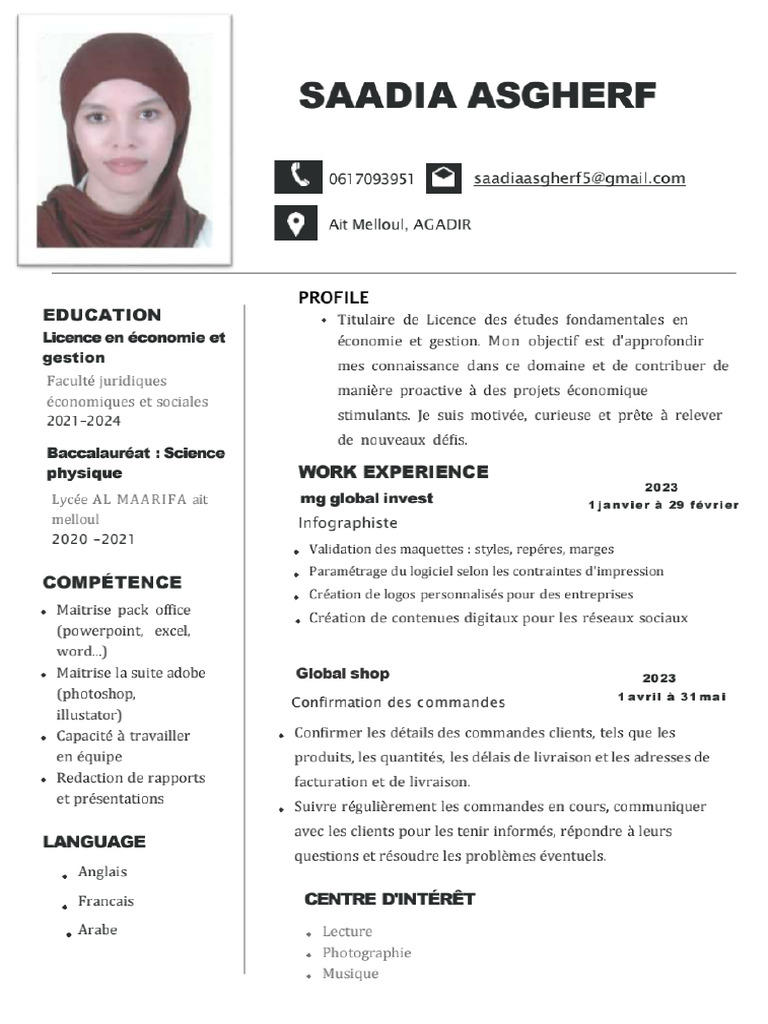 SAADIA ASGHERF

0617093951

saadiaasgherf5@gmail.com

Ait Melloul, AGADIR

EDUCATION

Licence en économie et gestion

Faculté juridiques économiques et sociales

2021-2024

Baccalauréat : Science physique

Lycée AL MAARIFA ait melloul

2020 -2021

COMPÉTENCE

• Maitrise pack office (powerpoint, excel, word...)
• Maitrise la suite adobe (photoshop, illustator)
• Capacité à travailler en équipe
• Redaction de rapports et présentations

LANGUAGE

• Anglais
• Francais
• Arabe

PROFILE

• Titulaire de Licence des études fondamentales en économie et gestion. Mon objectif est d'approfondir mes connaissance dans ce domaine et de contribuer de manière proactive à des projets économique stimulants. Je suis motivée, curieuse et prête à relever de nouveaux défis.

WORK EXPERIENCE

mg global invest

2023
1 janvier à 29 février

Infographiste

• Validation des maquettes : styles, repéres, marges
• Paramétrage du logiciel selon les contraintes d'impression
• Création de logos personnalisés pour des entreprises
• Création de contenues digitaux pour les réseaux sociaux

Global shop

2023
1 avril à 31 mai

Confirmation des commandes

• Confirmer les détails des commandes clients, tels que les produits, les quantités, les délais de livraison et les adresses de facturation et de livraison.
• Suivre régulièrement les commandes en cours, communiquer avec les clients pour les tenir informés, répondre à leurs questions et résoudre les problèmes éventuels.

CENTRE D'INTÉRÊT

• Lecture
• Photographie
• Musique